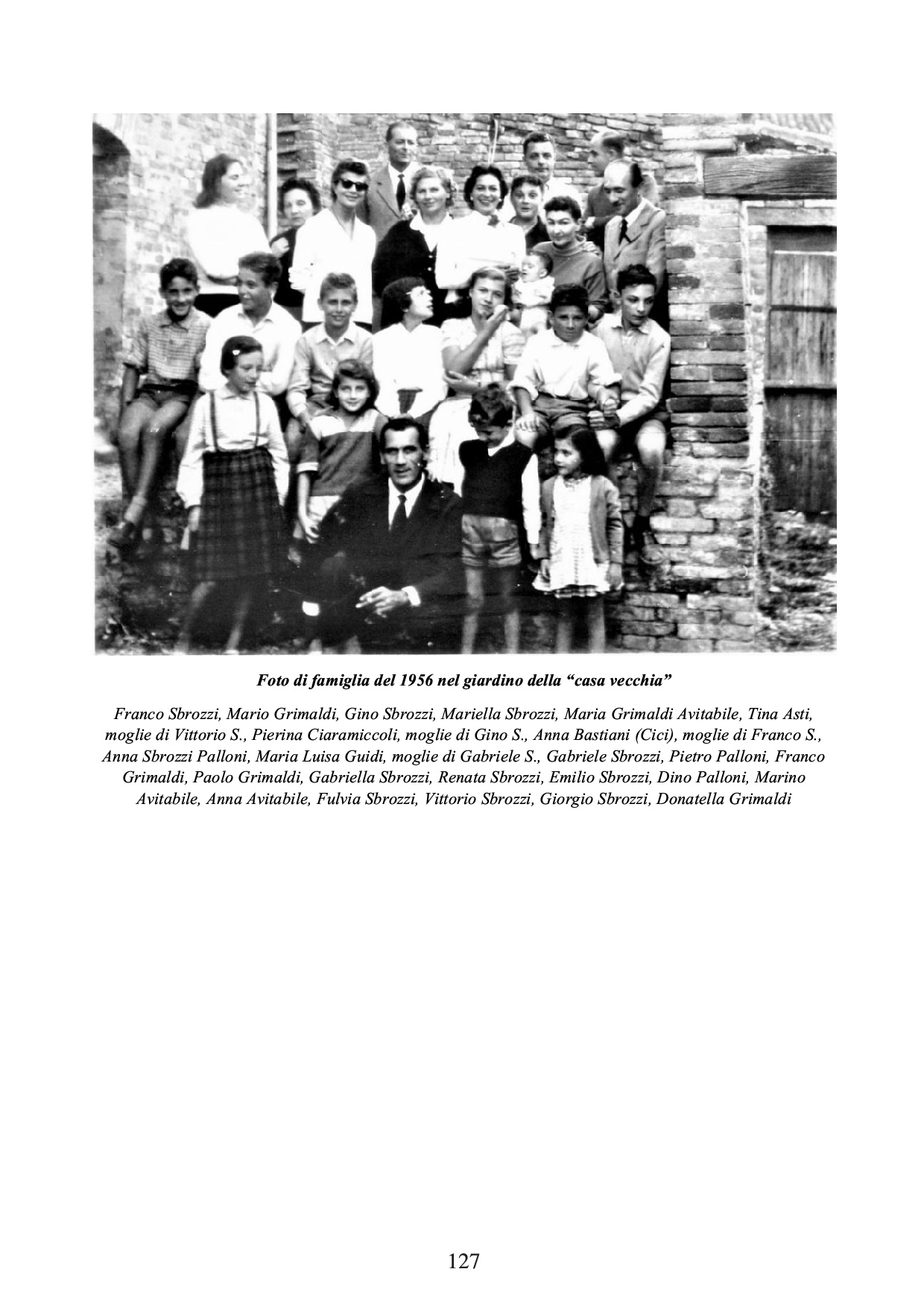 Foto di famiglia del 1956 nel giardino della “casa vecchia”

Franco Sbrozzi, Mario Grimaldi, Gino Sbrozzi, Mariella Sbrozzi, Maria Grimaldi Avitabile, Tina Asti, moglie di Vittorio S., Pierina Ciaramiccoli, moglie di Gino S., Anna Bastiani (Cici), moglie di Franco S., Anna Sbrozzi Palloni, Maria Luisa Guidi, moglie di Gabriele S., Gabriele Sbrozzi, Pietro Palloni, Franco Grimaldi, Paolo Grimaldi, Gabriella Sbrozzi, Renata Sbrozzi, Emilio Sbrozzi, Dino Palloni, Marino Avitabile, Anna Avitabile, Fulvia Sbrozzi, Vittorio Sbrozzi, Giorgio Sbrozzi, Donatella Grimaldi

127